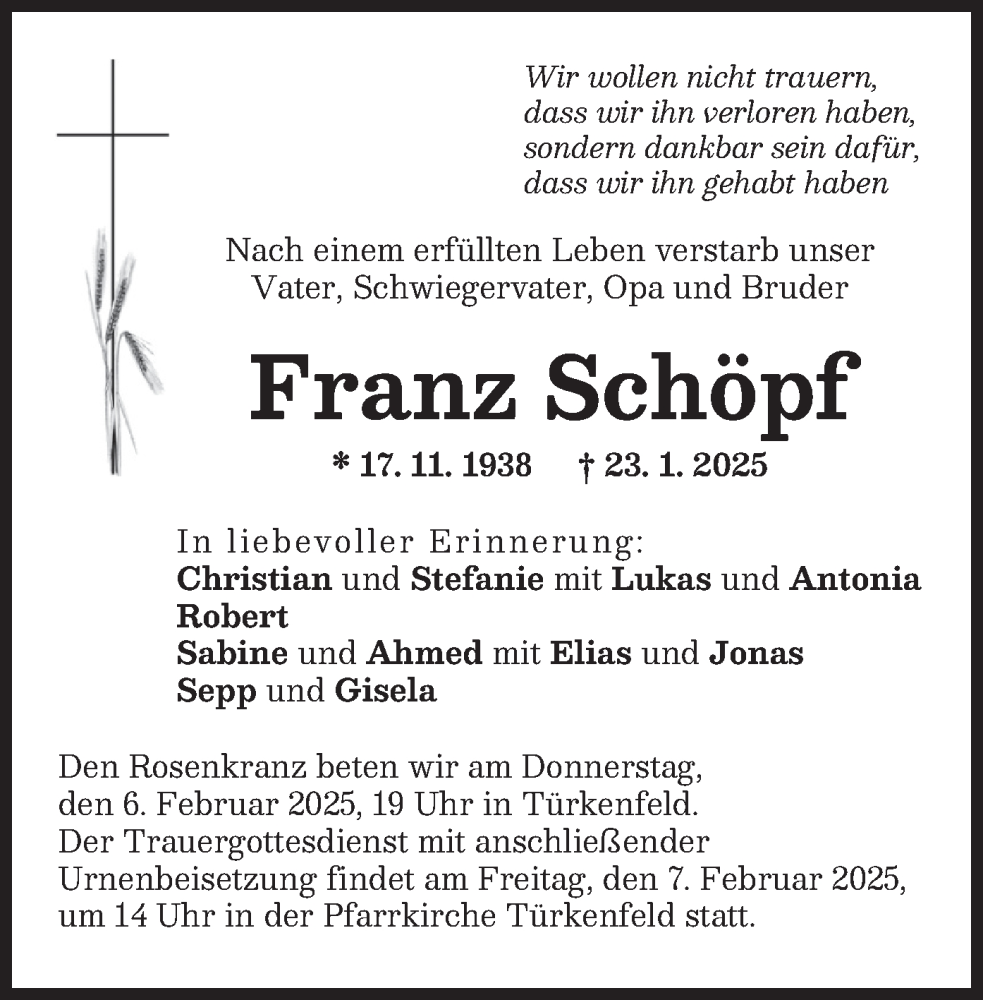 Wir wollen nicht trauern,
dass wir ihn verloren haben,
sondern dankbar sein dafür,
dass wir ihn gehabt haben

Nach einem erfüllten Leben verstarb unser Vater, Schwiegervater, Opa und Bruder

Franz Schöpf

* 17. 11. 1938 † 23. 1. 2025

In liebevoller Erinnerung:
Christian und Stefanie mit Lukas und Antonia
Robert
Sabine und Ahmed mit Elias und Jonas
Sepp und Gisela

Den Rosenkranz beten wir am Donnerstag, den 6. Februar 2025, 19 Uhr in Türkenfeld.
Der Trauergottesdienst mit anschließender Urnenbeisetzung findet am Freitag, den 7. Februar 2025, um 14 Uhr in der Pfarrkirche Türkenfeld statt.